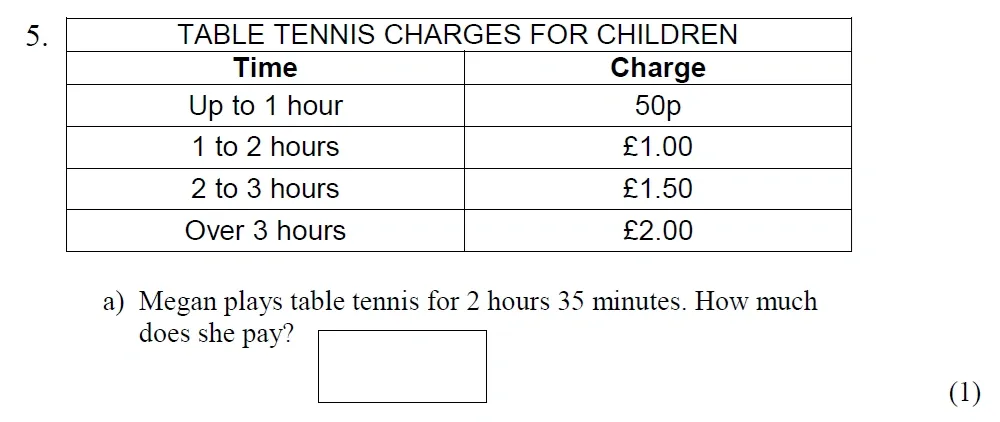 5.

| TABLE TENNIS CHARGES FOR CHILDREN | |
|---|---|
| Time | Charge |
| Up to 1 hour | 50p |
| 1 to 2 hours | £1.00 |
| 2 to 3 hours | £1.50 |
| Over 3 hours | £2.00 |

a) Megan plays table tennis for 2 hours 35 minutes. How much does she pay?

(1)